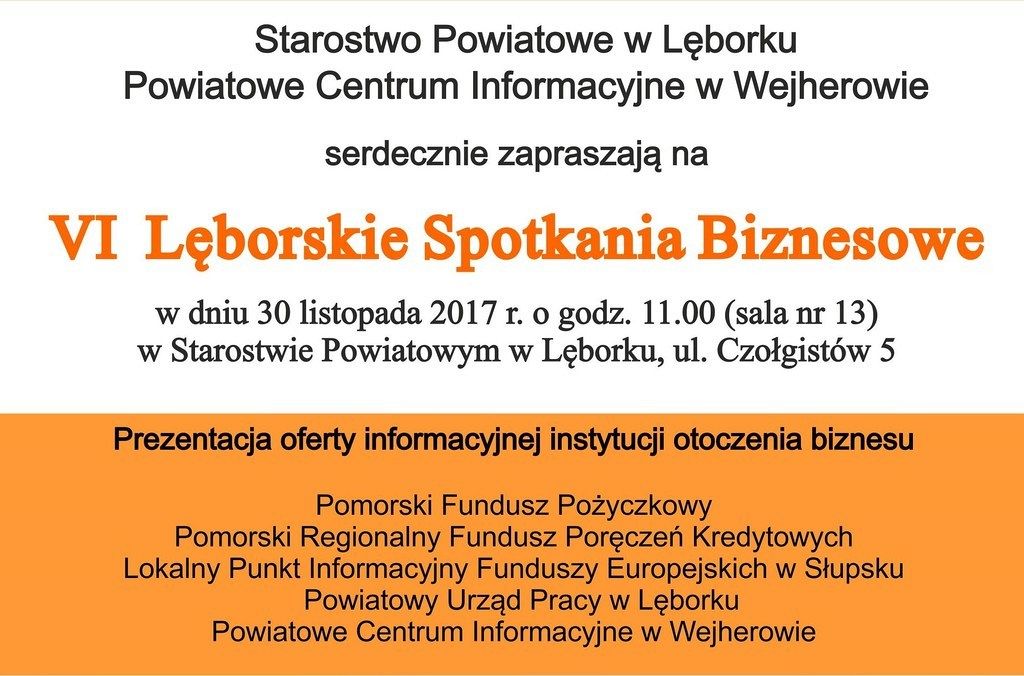 Starostwo Powiatowe w Lęborku
Powiatowe Centrum Informacyjne w Wejherowie

serdecznie zapraszają na

VI Lęborskie Spotkania Biznesowe

w dniu 30 listopada 2017 r. o godz. 11.00 (sala nr 13)
w Starostwie Powiatowym w Lęborku, ul. Czołgistów 5

Prezentacja oferty informacyjnej instytucji otoczenia biznesu

Pomorski Fundusz Pożyczkowy
Pomorski Regionalny Fundusz Poręczeń Kredytowych
Lokalny Punkt Informacyjny Funduszy Europejskich w Słupsku
Powiatowy Urząd Pracy w Lęborku
Powiatowe Centrum Informacyjne w Wejherowie